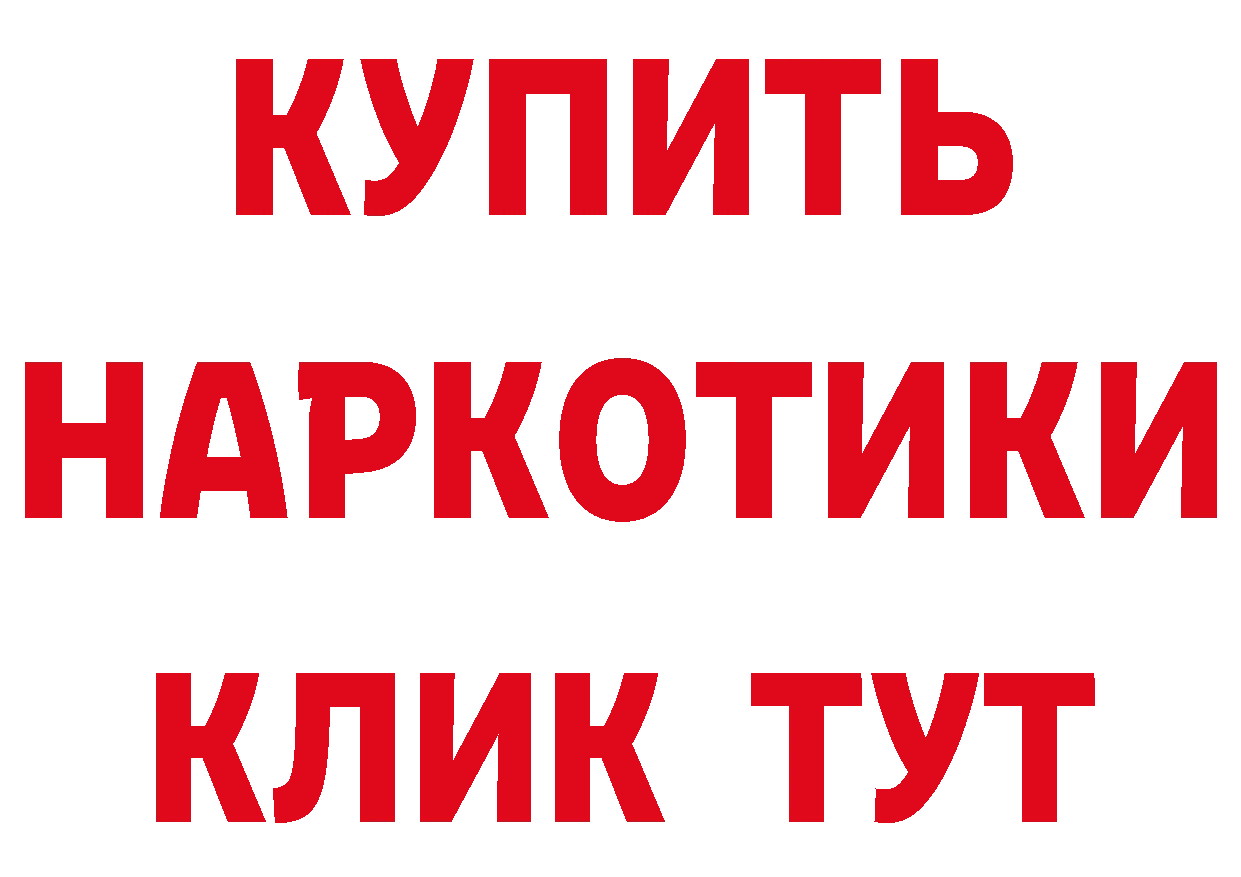 КУПИТЬ НАРКОТИКИ КЛИК ТУТ